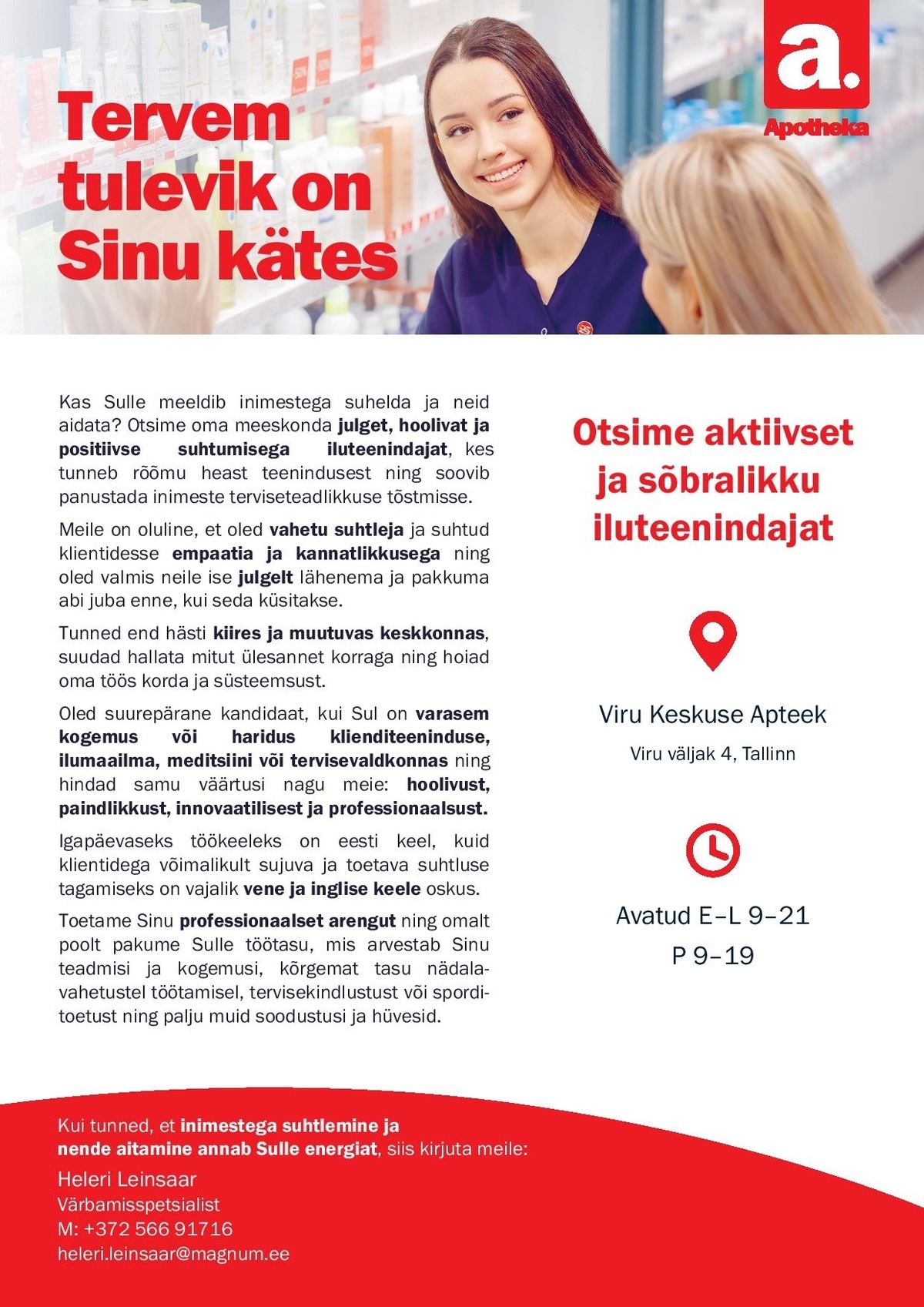 a.
Apotheka

Tervem tulevik on Sinu kätes

Kas Sulle meeldib inimestega suhelda ja neid aidata? Otsime oma meeskonda julget, hoolivat ja positiivse suhtumisega iluteenindajat, kes tunneb rõõmu heast teenindusest ning soovib panustada inimeste terviseteadlikkuse tõstmisse.

Meile on oluline, et oled vahetu suhtleja ja suhtud klientidesse empaatia ja kannatlikkusega ning oled valmis neile ise julgelt lähenema ja pakkuma abi juba enne, kui seda küsitakse.

Tunned end hästi kiires ja muutuvas keskkonnas, suudad hallata mitut ülesannet korraga ning hoiad oma töös korda ja süsteemsust.

Oled suurepärane kandidaat, kui Sul on varasem kogemus või haridus klienditeeninduse, ilumaailma, meditsiini või tervisevaldkonnas ning hindad samu väärtusi nagu meie: hoolivust, paindlikkust, innovaatilisest ja professionaalsust.

Igapäevaseks töökeeleks on eesti keel, kuid klientidega võimalikult sujuva ja toetava suhtluse tagamiseks on vajalik vene ja inglise keele oskus.

Toetame Sinu professionaalset arengut ning omalt poolt pakume Sulle töötasu, mis arvestab Sinu teadmisi ja kogemusi, kõrgemat tasu nädalavahetustel töötamisel, tervisekindlustust või sporditoetust ning palju muid soodustusi ja hüvesid.

Otsime aktiivset ja sõbralikku iluteenindajat

Viru Keskuse Apteek
Viru väljak 4, Tallinn

Avatud E–L 9–21
P 9–19

Kui tunned, et inimestega suhtlemine ja nende aitamine annab Sulle energiat, siis kirjuta meile:
Heleri Leinsaar
Värbamisspetsialist
M: +372 566 91716
heleri.leinsaar@magnum.ee